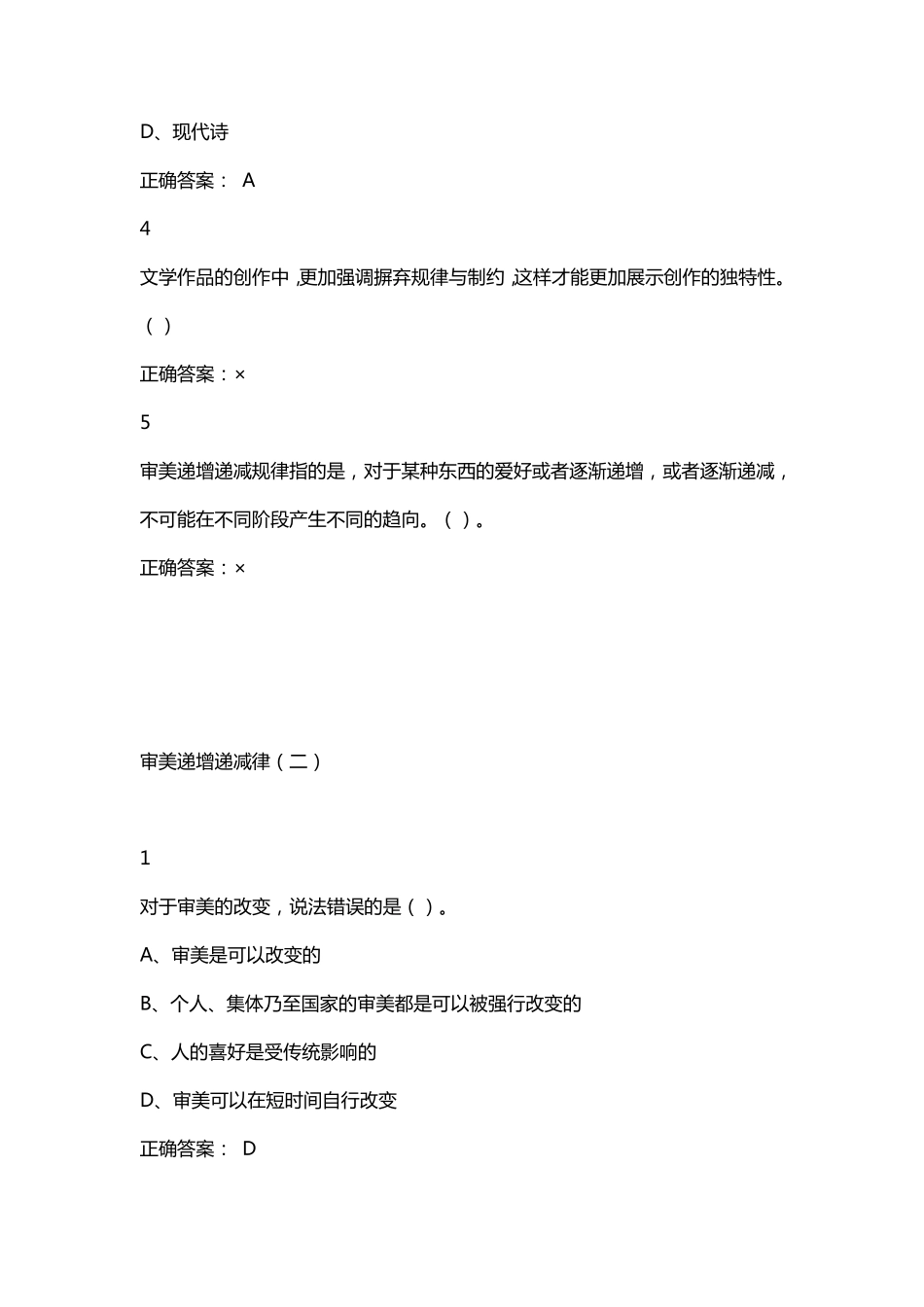 D、现代诗

正确答案： A

4

文学作品的创作中，更加强调摒弃规律与制约，这样才能更加展示创作的独特性。（ ）

正确答案：×

5

审美递增递减规律指的是，对于某种东西的爱好或者逐渐递增，或者逐渐递减，不可能在不同阶段产生不同的趋向。（ ）。

正确答案：×

审美递增递减律（二）

1

对于审美的改变，说法错误的是（ ）。

A、审美是可以改变的

B、个人、集体乃至国家的审美都是可以被强行改变的

C、人的喜好是受传统影响的

D、审美可以在短时间自行改变

正确答案： D